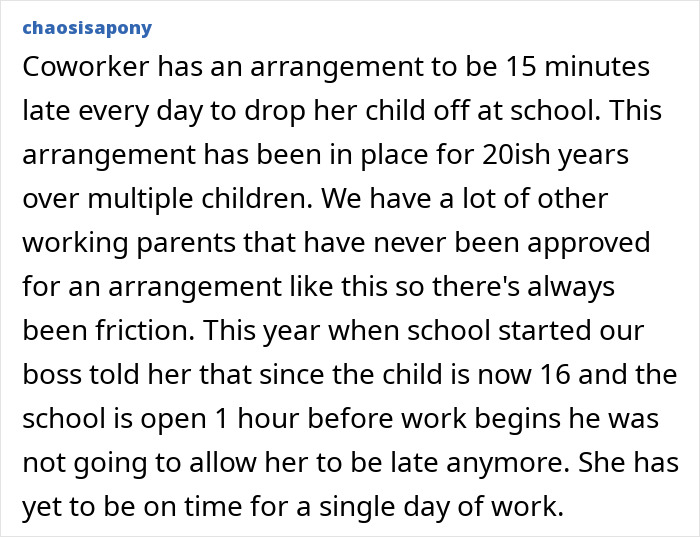 chaosisapony

Coworker has an arrangement to be 15 minutes late every day to drop her child off at school. This arrangement has been in place for 20ish years over multiple children. We have a lot of other working parents that have never been approved for an arrangement like this so there's always been friction. This year when school started our boss told her that since the child is now 16 and the school is open 1 hour before work begins he was not going to allow her to be late anymore. She has yet to be on time for a single day of work.